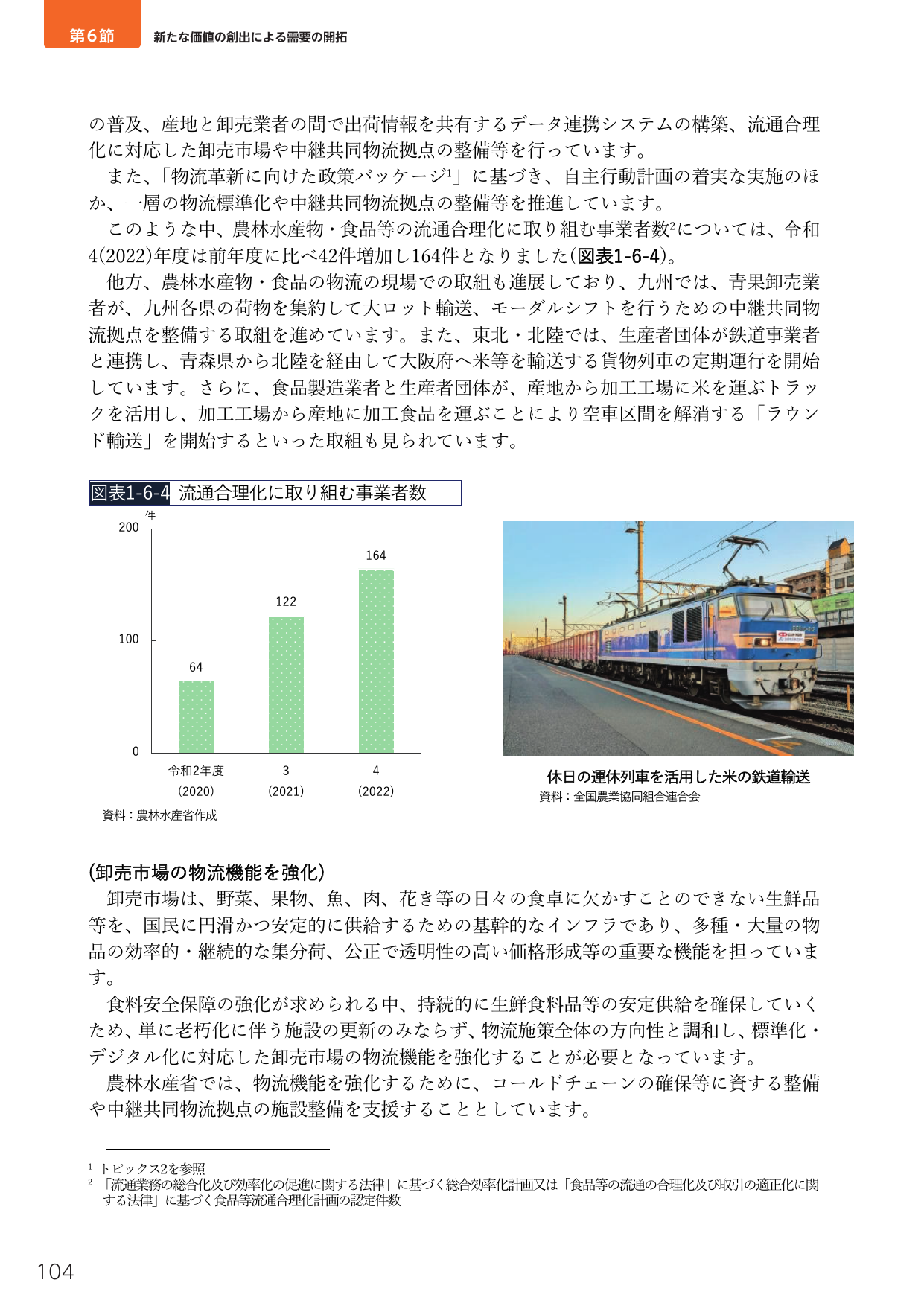 第6節 新たな価値の創出による需要の開拓

の普及、産地と卸売業者の間で出荷情報を共有するデータ連携システムの構築、流通合理化に対応した卸売市場や中継共同物流拠点の整備等を行っています。

また、「物流革新に向けた政策パッケージ$^{1}$」に基づき、自主行動計画の着実な実施のほか、一層の物流標準化や中継共同物流拠点の整備等を推進しています。

このような中、農林水産物・食品等の流通合理化に取り組む事業者数$^{2}$については、令和4(2022)年度は前年度に比べ42件増加し164件となりました(図表1-6-4)。

他方、農林水産物・食品の物流の現場での取組も進展しており、九州では、青果卸売業者が、九州各県の荷物を集約して大ロット輸送、モーダルシフトを行うための中継共同物流拠点を整備する取組を進めています。また、東北・北陸では、生産者団体が鉄道事業者と連携し、青森県から北陸を経由して大阪府へ米等を輸送する貨物列車の定期運行を開始しています。さらに、食品製造業者と生産者団体が、産地から加工工場に米を運ぶトラックを活用し、加工工場から産地に加工食品を運ぶことにより空車区間を解消する「ラウンド輸送」を開始するといった取組も見られています。

図表1-6-4 流通合理化に取り組む事業者数

件
200
100
0
64
122
164
令和2年度
(2020)
3
(2021)
4
(2022)
資料：農林水産省作成

休日の運休列車を活用した米の鉄道輸送
資料：全国農業協同組合連合会

(卸売市場の物流機能を強化)

卸売市場は、野菜、果物、魚、肉、花き等の日々の食卓に欠かすことのできない生鮮品等を、国民に円滑かつ安定的に供給するための基幹的なインフラであり、多種・大量の物品の効率的・継続的な集分荷、公正で透明性の高い価格形成等の重要な機能を担っています。

食料安全保障の強化が求められる中、持続的に生鮮食料品等の安定供給を確保していくため、単に老朽化に伴う施設の更新のみならず、物流施策全体の方向性と調和し、標準化・デジタル化に対応した卸売市場の物流機能を強化することが必要となっています。

農林水産省では、物流機能を強化するために、コールドチェーンの確保等に資する整備や中継共同物流拠点の施設整備を支援することとしています。

$^{1}$ トピックス2を参照
$^{2}$ 「流通業務の総合化及び効率化の促進に関する法律」に基づく総合効率化計画又は「食品等の流通の合理化及び取引の適正化に関する法律」に基づく食品等流通合理化計画の認定件数

104